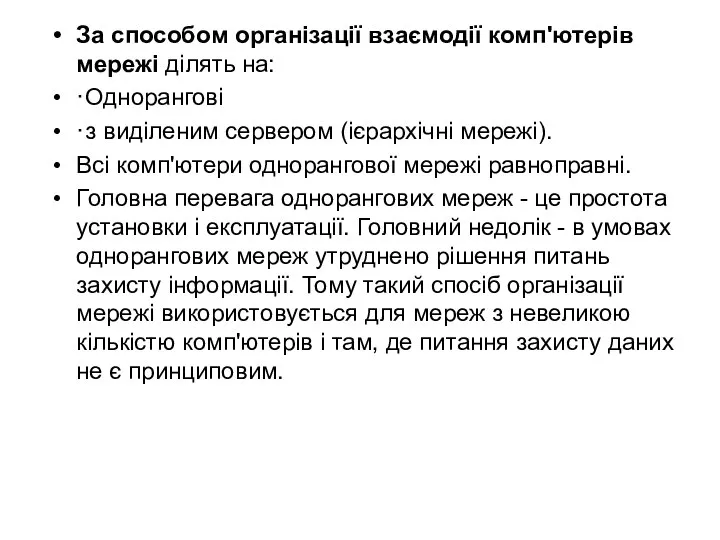 • За способом організації взаємодії комп'ютерів мережі ділять на:
• ·Однорангові
• ·з виділеним сервером (ієрархічні мережі).
• Всі комп'ютери однорангової мережі равноправні.
• Головна перевага однорангових мереж - це простота установки і експлуатації. Головний недолік - в умовах однорангових мереж утруднено рішення питань захисту інформації. Тому такий спосіб організації мережі використовується для мереж з невеликою кількістю комп'ютерів і там, де питання захисту даних не є принциповим.